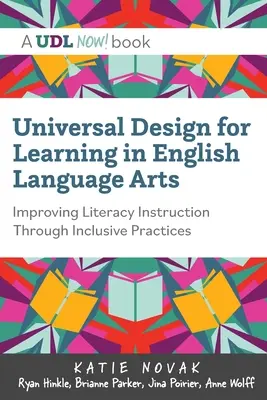 A UDL NOW! book

Universal Design for Learning in English Language Arts

Improving Literacy Instruction Through Inclusive Practices

KATIE NOVAK

Ryan Hinkle, Brianne Parker, Jina Poirier, Anne Wolff